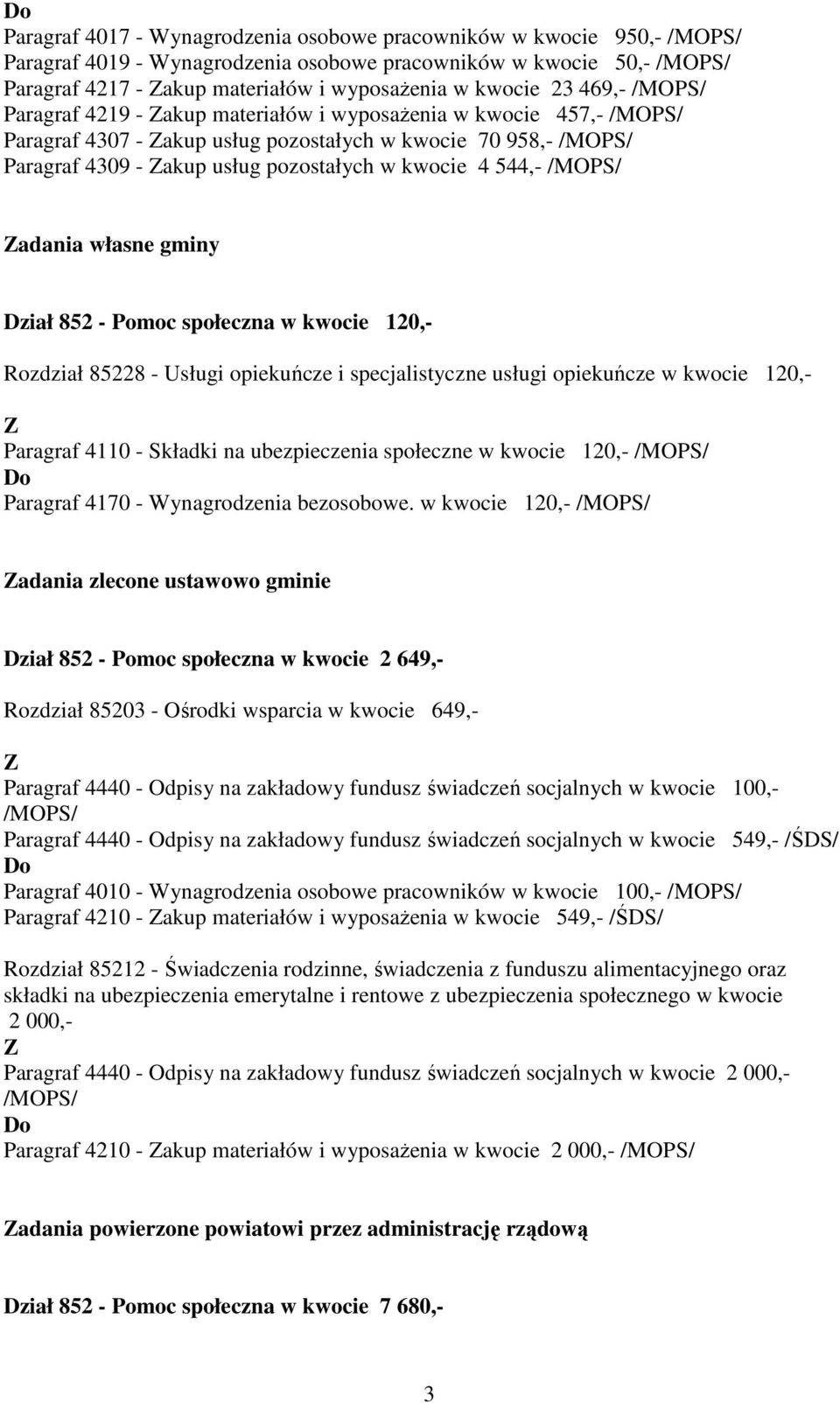 Do
Paragraf 4017 - Wynagrodzenia osobowe pracowników w kwocie 950,- /MOPS/
Paragraf 4019 - Wynagrodzenia osobowe pracowników w kwocie 50,- /MOPS/
Paragraf 4217 - Zakup materiałów i wyposażenia w kwocie 23 469,- /MOPS/
Paragraf 4219 - Zakup materiałów i wyposażenia w kwocie 457,- /MOPS/
Paragraf 4307 - Zakup usług pozostałych w kwocie 70 958,- /MOPS/
Paragraf 4309 - Zakup usług pozostałych w kwocie 4 544,- /MOPS/

Zadania własne gminy

Dział 852 - Pomoc społeczna w kwocie 120,-

Rozdział 85228 - Usługi opiekuńcze i specjalistyczne usługi opiekuńcze w kwocie 120,-

Z
Paragraf 4110 - Składki na ubezpieczenia społeczne w kwocie 120,- /MOPS/
Do
Paragraf 4170 - Wynagrodzenia bezosobowe. w kwocie 120,- /MOPS/

Zadania zlecone ustawowo gminie

Dział 852 - Pomoc społeczna w kwocie 2 649,-

Rozdział 85203 - Ośrodki wsparcia w kwocie 649,-

Z
Paragraf 4440 - Odpisy na zakładowy fundusz świadczeń socjalnych w kwocie 100,- /MOPS/
Paragraf 4440 - Odpisy na zakładowy fundusz świadczeń socjalnych w kwocie 549,- /ŚDS/
Do
Paragraf 4010 - Wynagrodzenia osobowe pracowników w kwocie 100,- /MOPS/
Paragraf 4210 - Zakup materiałów i wyposażenia w kwocie 549,- /ŚDS/

Rozdział 85212 - Świadczenia rodzinne, świadczenia z funduszu alimentacyjnego oraz składki na ubezpieczenia emerytalne i rentowe z ubezpieczenia społecznego w kwocie 2 000,-
Z
Paragraf 4440 - Odpisy na zakładowy fundusz świadczeń socjalnych w kwocie 2 000,- /MOPS/
Do
Paragraf 4210 - Zakup materiałów i wyposażenia w kwocie 2 000,- /MOPS/

Zadania powierzone powiatowi przez administrację rządową

Dział 852 - Pomoc społeczna w kwocie 7 680,-

3